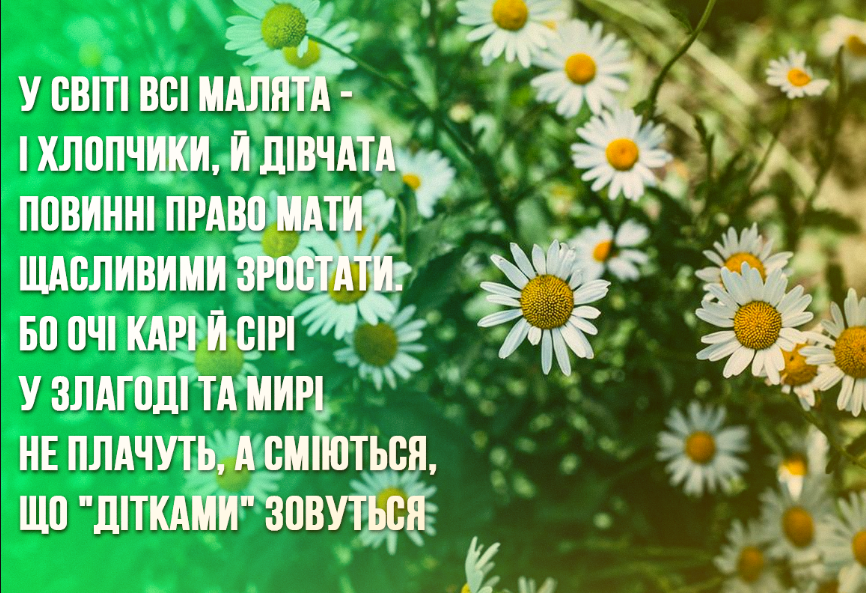 У СВІТІ ВСІ МАЛЯТА -
І ХЛОПЧИКИ, Й ДІВЧАТА
ПОВИННІ ПРАВО МАТИ
ЩАСЛИВИМИ ЗРОСТАТИ.
БО ОЧІ КАРІ Й СІРІ
У ЗЛАГОДІ ТА МИРІ
НЕ ПЛАЧУТЬ, А СМІЮТЬСЯ,
ЩО "ДІТКАМИ" ЗОВУТЬСЯ